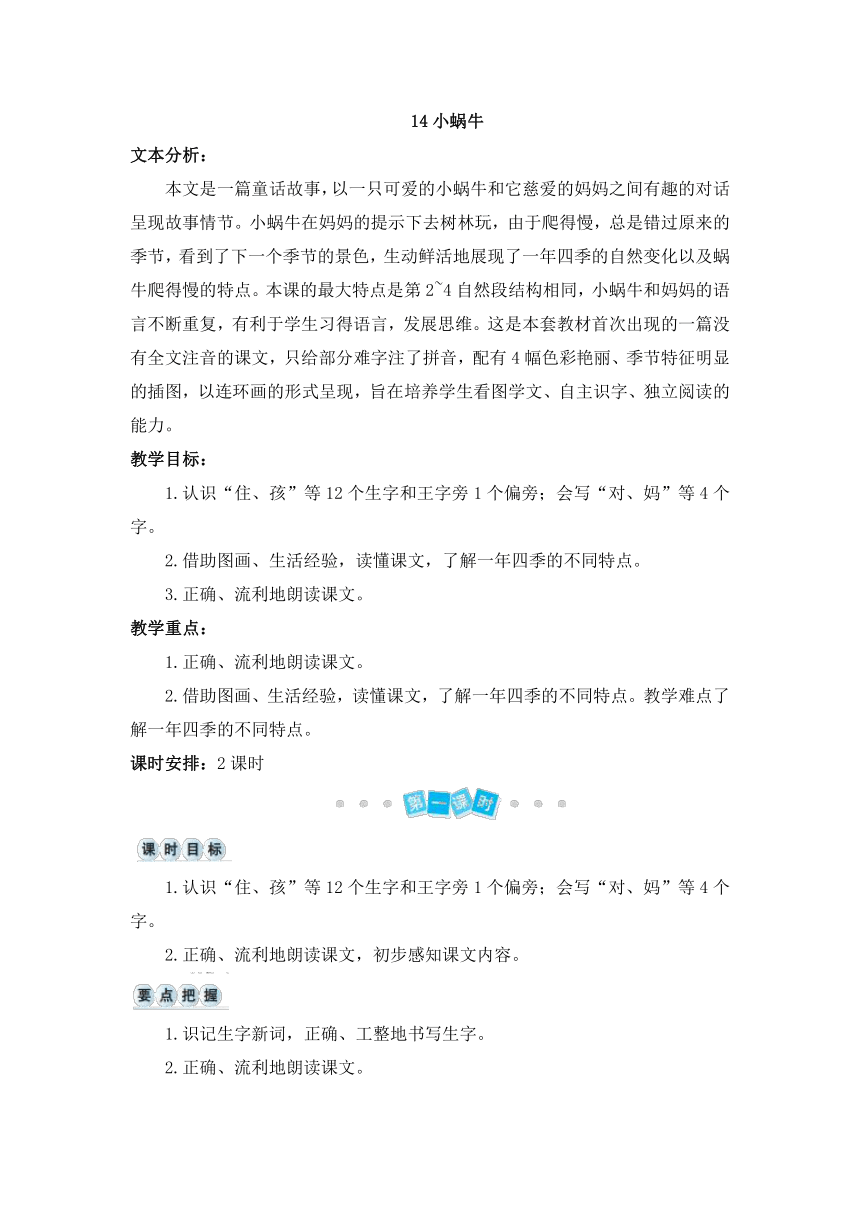 14 小蜗牛

文本分析：

本文是一篇童话故事，以一只可爱的小蜗牛和它慈爱的妈妈之间有趣的对话呈现故事情节。小蜗牛在妈妈的提示下去树林玩，由于爬得慢，总是错过原来的季节，看到了下一个季节的景色，生动鲜活地展现了一年四季的自然变化以及蜗牛爬得慢的特点。本课的最大特点是第 2~4 自然段结构相同，小蜗牛和妈妈的语言不断重复，有利于学生习得语言，发展思维。这是本套教材首次出现的一篇没有全文注音的课文，只给部分难字注了拼音，配有 4 幅色彩艳丽、季节特征明显的插图，以连环画的形式呈现，旨在培养学生看图学文、自主识字、独立阅读的能力。

教学目标：

1.认识“住、孩”等 12 个生字和王字旁 1 个偏旁；会写“对、妈”等 4 个字。

2.借助图画、生活经验，读懂课文，了解一年四季的不同特点。

3.正确、流利地朗读课文。

教学重点：

1.正确、流利地朗读课文。

2.借助图画、生活经验，读懂课文，了解一年四季的不同特点。教学难点了解一年四季的不同特点。

课时安排：2 课时

第一课时

课时目标

1.认识“住、孩”等 12 个生字和王字旁 1 个偏旁；会写“对、妈”等 4 个字。

2.正确、流利地朗读课文，初步感知课文内容。

要点把握

1.识记生字新词，正确、工整地书写生字。

2.正确、流利地朗读课文。